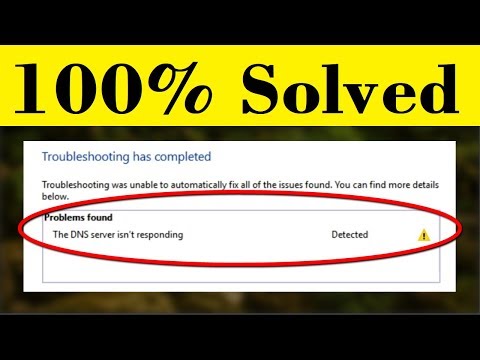 100% Solved

Troubleshooting has completed

Troubleshooting was unable to automatically fix all of the issues found. You can find more details below.

Problems found

The DNS server isn't responding Detected